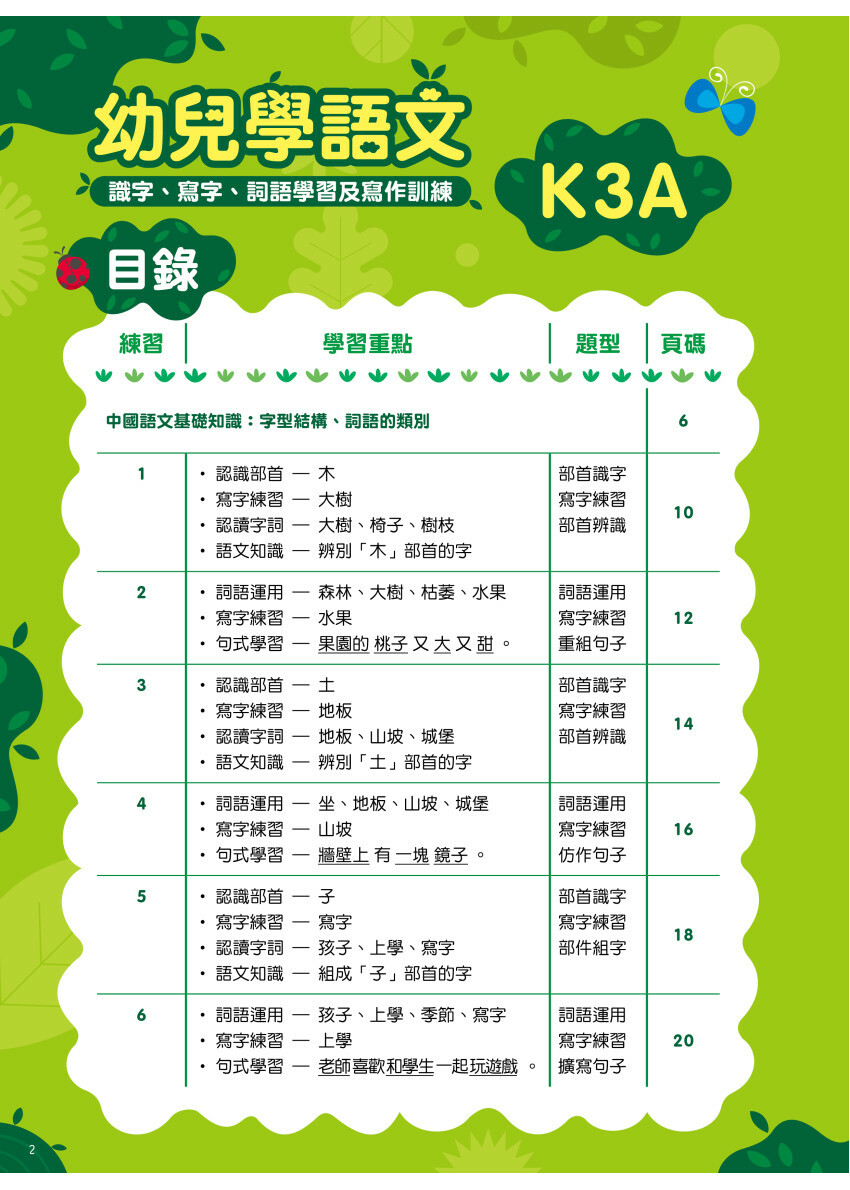 幼兒學語文
識字、寫字、詞語學習及寫作訓練
K3A

目錄

| 練習 | 學習重點 | 題型 | 頁碼 |
|---|---|---|---|
| 中國語文基礎知識：字型結構、詞語的類別 | | | 6 |
| 1 | • 認識部首 — 木<br>• 寫字練習 — 大樹<br>• 認讀字詞 — 大樹、椅子、樹枝<br>• 語文知識 — 辨別「木」部首的字 | 部首識字<br>寫字練習<br>部首辨識 | 10 |
| 2 | • 詞語運用 — 森林、大樹、枯萎、水果<br>• 寫字練習 — 水果<br>• 句式學習 — 果園的 桃子 又 大 又 甜 。 | 詞語運用<br>寫字練習<br>重組句子 | 12 |
| 3 | • 認識部首 — 土<br>• 寫字練習 — 地板<br>• 認讀字詞 — 地板、山坡、城堡<br>• 語文知識 — 辨別「土」部首的字 | 部首識字<br>寫字練習<br>部首辨識 | 14 |
| 4 | • 詞語運用 — 坐、地板、山坡、城堡<br>• 寫字練習 — 山坡<br>• 句式學習 — 牆壁上 有 一塊 鏡子 。 | 詞語運用<br>寫字練習<br>仿作句子 | 16 |
| 5 | • 認識部首 — 子<br>• 寫字練習 — 寫字<br>• 認讀字詞 — 孩子、上學、寫字<br>• 語文知識 — 組成「子」部首的字 | 部首識字<br>寫字練習<br>部件組字 | 18 |
| 6 | • 詞語運用 — 孩子、上學、季節、寫字<br>• 寫字練習 — 上學<br>• 句式學習 — 老師喜歡和學生一起玩遊戲 。 | 詞語運用<br>寫字練習<br>擴寫句子 | 20 |

2